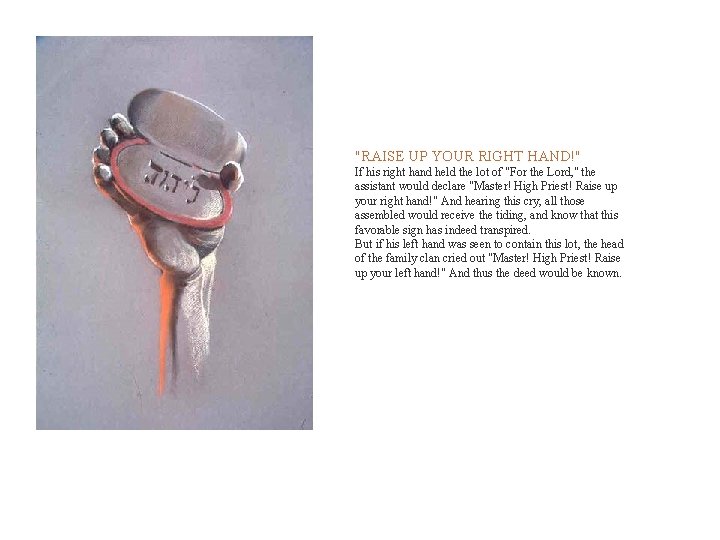 ליהוה

"RAISE UP YOUR RIGHT HAND!"

If his right hand held the lot of "For the Lord," the assistant would declare "Master! High Priest! Raise up your right hand!" And hearing this cry, all those assembled would receive the tiding, and know that this favorable sign has indeed transpired.

But if his left hand was seen to contain this lot, the head of the family clan cried out "Master! High Priest! Raise up your left hand!" And thus the deed would be known.